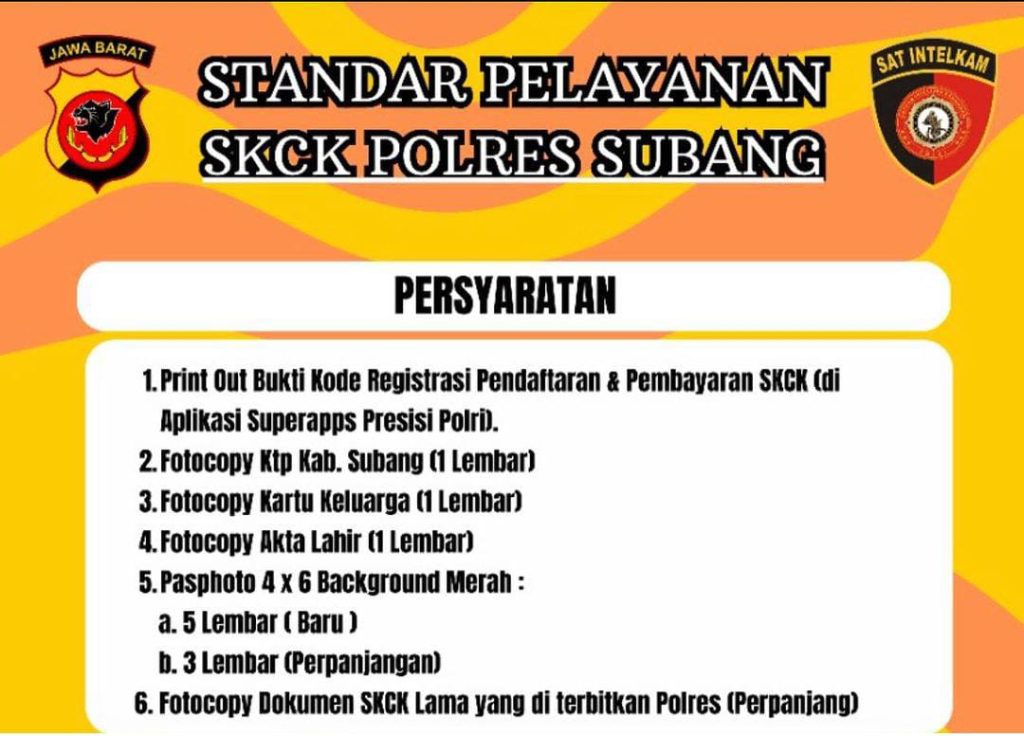 JAWA BARAT

STANDAR PELAYANAN
SKCK POLRES SUBANG

SAT INTELKAM

PERSYARATAN

1. Print Out Bukti Kode Registrasi Pendaftaran & Pembayaran SKCK (di Aplikasi Superapps Presisi Polri).
2. Fotocopy Ktp Kab. Subang (1 Lembar)
3. Fotocopy Kartu Keluarga (1 Lembar)
4. Fotocopy Akta Lahir (1 Lembar)
5. Pasphoto 4 x 6 Background Merah :
a. 5 Lembar ( Baru )
b. 3 Lembar (Perpanjangan)
6. Fotocopy Dokumen SKCK Lama yang di terbitkan Polres (Perpanjang)